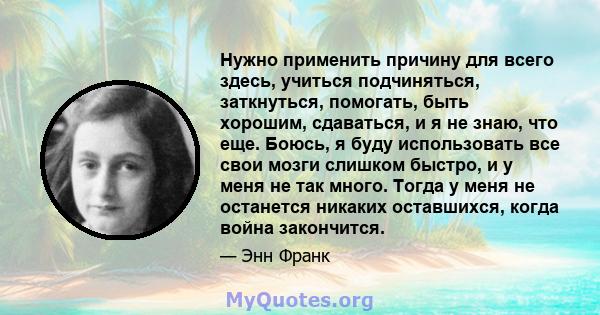 Нужно применить причину для всего здесь, учиться подчиняться, заткнуться, помогать, быть хорошим, сдаваться, и я не знаю, что еще. Боюсь, я буду использовать все свои мозги слишком быстро, и у меня не так много. Тогда у меня не останется никаких оставшихся, когда война закончится.

— Энн Франк

MyQuotes.org